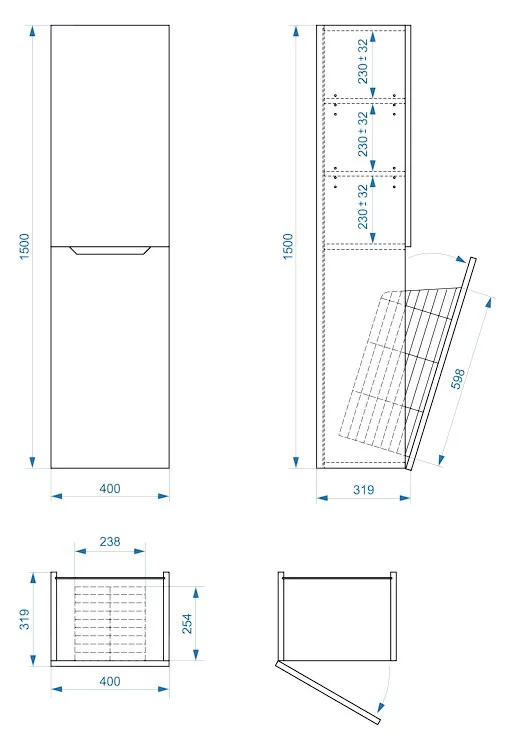 1500
400
1500
230 ± 32
230 ± 32
230 ± 32
598
319
238
319
254
400